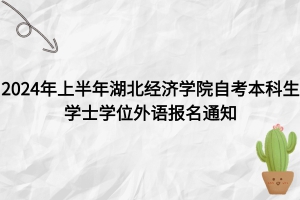 2024年上半年湖北经济学院自考本科生学士学位外语报名通知